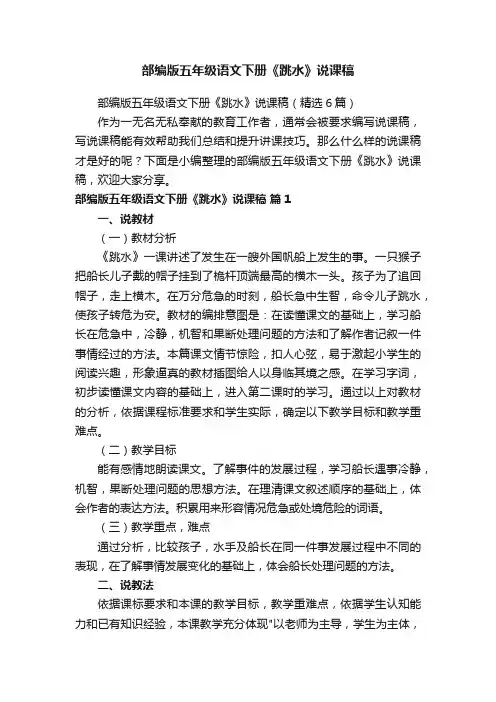 部编版五年级语文下册《跳水》说课稿

部编版五年级语文下册《跳水》说课稿（精选6篇）

作为一无名无私奉献的教育工作者，通常会被要求编写说课稿，写说课稿能有效帮助我们总结和提升讲课技巧。那么什么样的说课稿才是好的呢？下面是小编整理的部编版五年级语文下册《跳水》说课稿，欢迎大家分享。

部编版五年级语文下册《跳水》说课稿 篇1

一、说教材

（一）教材分析

《跳水》一课讲述了发生在一艘外国帆船上发生的事。一只猴子把船长儿子戴的帽子挂到了桅杆顶端最高的横木一头。孩子为了追回帽子，走上横木。在万分危急的时刻，船长急中生智，命令儿子跳水，使孩子转危为安。教材的编排意图是：在读懂课文的基础上，学习船长在危急中，冷静，机智和果断处理问题的方法和了解作者记叙一件事情经过的方法。本篇课文情节惊险，扣人心弦，易于激起小学生的阅读兴趣，形象逼真的教材插图给人以身临其境之感。在学习字词，初步读懂课文内容的基础上，进入第二课时的学习。通过以上对教材的分析，依据课程标准要求和学生实际，确定以下教学目标和教学重难点。

（二）教学目标

能有感情地朗读课文。了解事件的发展过程，学习船长遇事冷静，机智，果断处理问题的思想方法。在理清课文叙述顺序的基础上，体会作者的表达方法。积累用来形容情况危急或处境危险的词语。

（三）教学重点，难点

通过分析，比较孩子，水手及船长在同一件事发展过程中不同的表现，在了解事情发展变化的基础上，体会船长处理问题的方法。

二、说教法

依据课标要求和本课的教学目标，教学重难点，依据学生认知能力和已有知识经验，本课教学充分体现"以老师为主导，学生为主体，